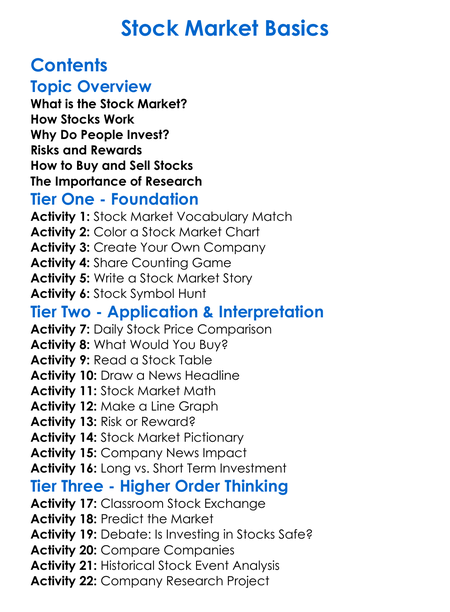 Stock Market Basics

Contents

Topic Overview

What is the Stock Market?
How Stocks Work
Why Do People Invest?
Risks and Rewards
How to Buy and Sell Stocks
The Importance of Research

Tier One - Foundation

Activity 1: Stock Market Vocabulary Match
Activity 2: Color a Stock Market Chart
Activity 3: Create Your Own Company
Activity 4: Share Counting Game
Activity 5: Write a Stock Market Story
Activity 6: Stock Symbol Hunt

Tier Two - Application & Interpretation

Activity 7: Daily Stock Price Comparison
Activity 8: What Would You Buy?
Activity 9: Read a Stock Table
Activity 10: Draw a News Headline
Activity 11: Stock Market Math
Activity 12: Make a Line Graph
Activity 13: Risk or Reward?
Activity 14: Stock Market Pictionary
Activity 15: Company News Impact
Activity 16: Long vs. Short Term Investment

Tier Three - Higher Order Thinking

Activity 17: Classroom Stock Exchange
Activity 18: Predict the Market
Activity 19: Debate: Is Investing in Stocks Safe?
Activity 20: Compare Companies
Activity 21: Historical Stock Event Analysis
Activity 22: Company Research Project